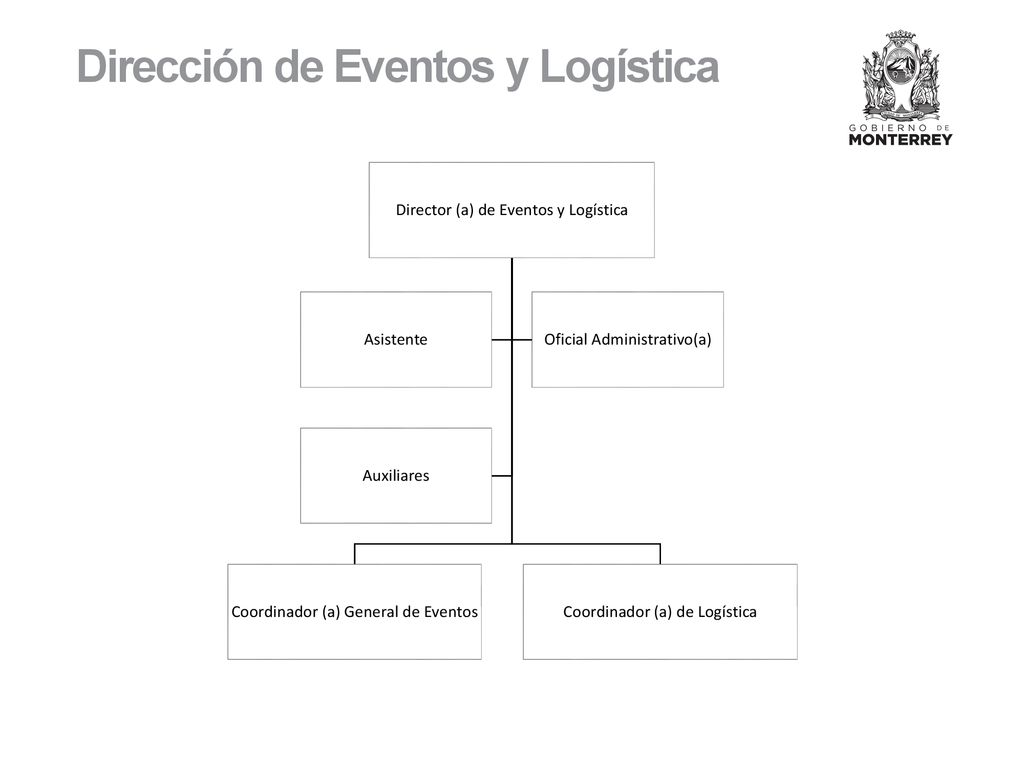 Dirección de Eventos y Logística

GOBIERNO DE
MONTERREY

Director (a) de Eventos y Logística

Asistente

Oficial Administrativo(a)

Auxiliares

Coordinador (a) General de Eventos

Coordinador (a) de Logística